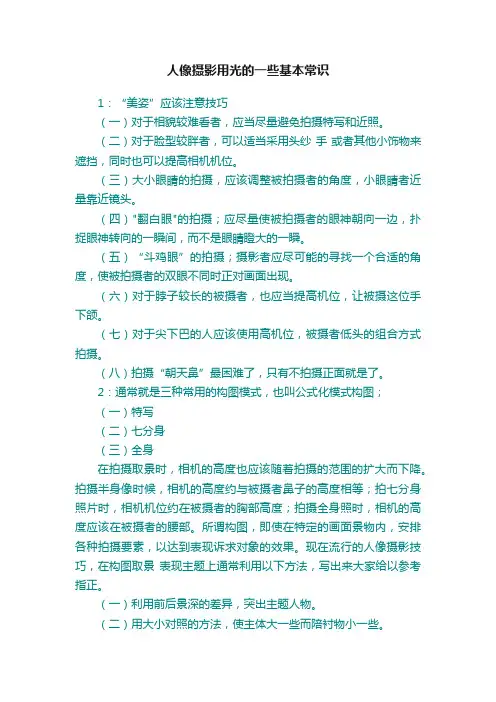 人像摄影用光的一些基本常识

1：“美姿”应该注意技巧

（一）对于相貌较难看者，应当尽量避免拍摄特写和近照。

（二）对于脸型较胖者，可以适当采用头纱 手 或者其他小饰物来遮挡，同时也可以提高相机机位。

（三）大小眼睛的拍摄，应该调整被拍摄者的角度，小眼睛者近量靠近镜头。

（四）"翻白眼"的拍摄；应尽量使被拍摄者的眼神朝向一边，扑捉眼神转向的一瞬间，而不是眼睛瞪大的一瞬。

（五）“斗鸡眼”的拍摄；摄影者应尽可能的寻找一个合适的角度，使被拍摄者的双眼不同时正对画面出现。

（六）对于脖子较长的被摄者，也应当提高机位，让被摄这位手下颌。

（七）对于尖下巴的人应该使用高机位，被摄者低头的组合方式拍摄。

（八）拍摄“朝天鼻”最困难了，只有不拍摄正面就是了。

2：通常就是三种常用的构图模式，也叫公式化模式构图；

（一）特写

（二）七分身

（三）全身

在拍摄取景时，相机的高度也应该随着拍摄的范围的扩大而下降。拍摄半身像时候，相机的高度约与被摄者鼻子的高度相等；拍七分身照片时，相机机位约在被摄者的胸部高度；拍摄全身照时，相机的高度应该在被摄者的腰部。所谓构图，即使在特定的画面景物内，安排各种拍摄要素，以达到表现诉求对象的效果。现在流行的人像摄影技巧，在构图取景 表现主题上通常利用以下方法，写出来大家给以参考指正。

（一）利用前后景深的差异，突出主题人物。

（二）用大小对照的方法，使主体大一些而陪衬物小一些。